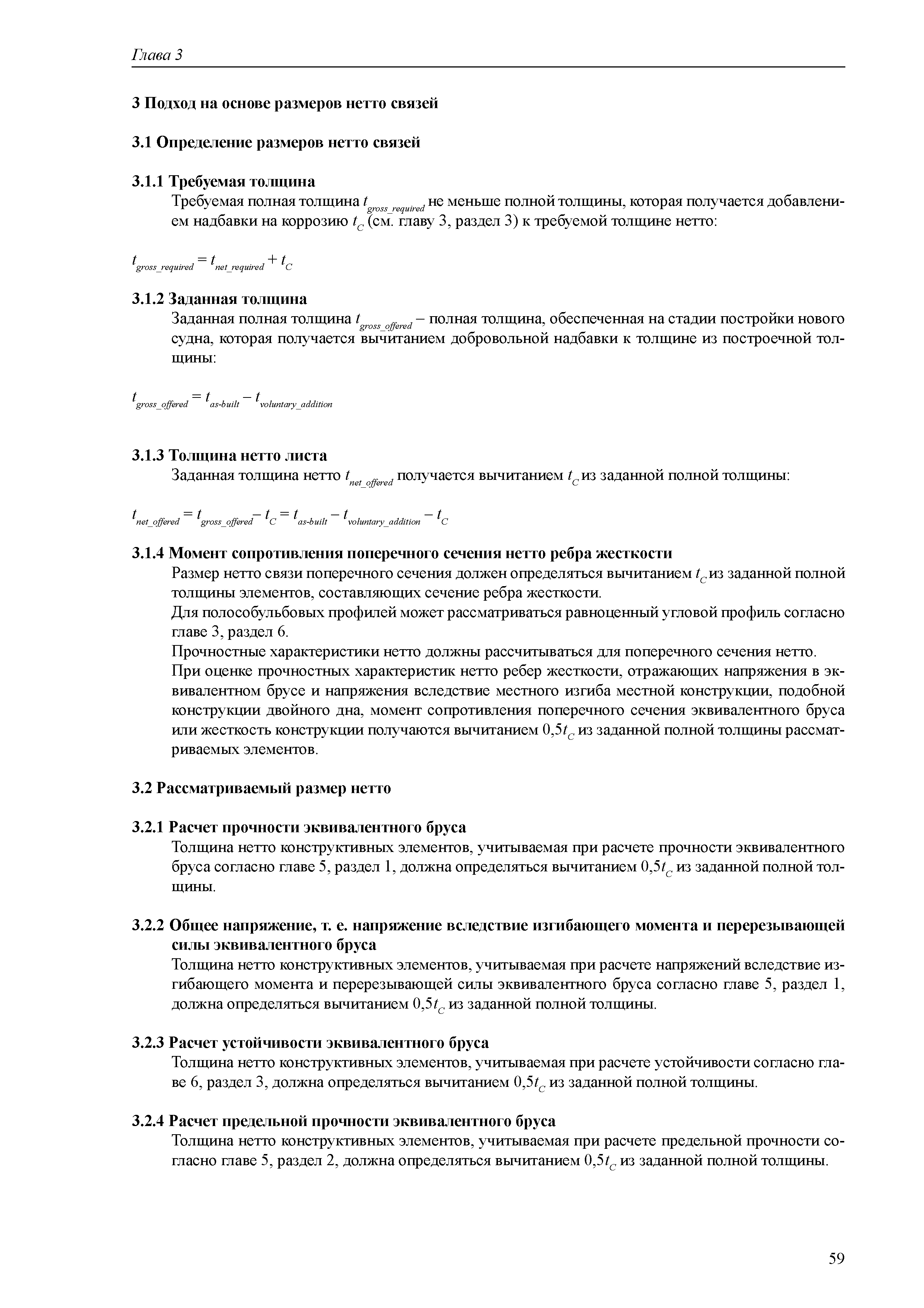 Глава 3

3 Подход на основе размеров нетто связей

3.1 Определение размеров нетто связей

3.1.1 Требуемая толщина

Требуемая полная толщина $t_{gross\_required}$ не меньше полной толщины, которая получается добавлением надбавки на коррозию $t_C$ (см. главу 3, раздел 3) к требуемой толщине нетто:

$t_{gross\_required} = t_{net\_required} + t_C$

3.1.2 Заданная толщина

Заданная полная толщина $t_{gross\_offered}$ – полная толщина, обеспеченная на стадии постройки нового судна, которая получается вычитанием добровольной надбавки к толщине из построечной толщины:

$t_{gross\_offered} = t_{as\text{-}built} - t_{voluntary\_addition}$

3.1.3 Толщина нетто листа

Заданная толщина нетто $t_{net\_offered}$ получается вычитанием $t_C$ из заданной полной толщины:

$t_{net\_offered} = t_{gross\_offered} - t_C = t_{as\text{-}built} - t_{voluntary\_addition} - t_C$

3.1.4 Момент сопротивления поперечного сечения нетто ребра жесткости

Размер нетто связи поперечного сечения должен определяться вычитанием $t_C$ из заданной полной толщины элементов, составляющих сечение ребра жесткости.

Для полособульбовых профилей может рассматриваться равноценный угловой профиль согласно главе 3, раздел 6.

Прочностные характеристики нетто должны рассчитываться для поперечного сечения нетто.

При оценке прочностных характеристик нетто ребер жесткости, отражающих напряжения в эквивалентном брусе и напряжения вследствие местного изгиба местной конструкции, подобной конструкции двойного дна, момент сопротивления поперечного сечения эквивалентного бруса или жесткость конструкции получаются вычитанием $0,5t_C$ из заданной полной толщины рассматриваемых элементов.

3.2 Рассматриваемый размер нетто

3.2.1 Расчет прочности эквивалентного бруса

Толщина нетто конструктивных элементов, учитываемая при расчете прочности эквивалентного бруса согласно главе 5, раздел 1, должна определяться вычитанием $0,5t_C$ из заданной полной толщины.

3.2.2 Общее напряжение, т. е. напряжение вследствие изгибающего момента и перерезывающей силы эквивалентного бруса

Толщина нетто конструктивных элементов, учитываемая при расчете напряжений вследствие изгибающего момента и перерезывающей силы эквивалентного бруса согласно главе 5, раздел 1, должна определяться вычитанием $0,5t_C$ из заданной полной толщины.

3.2.3 Расчет устойчивости эквивалентного бруса

Толщина нетто конструктивных элементов, учитываемая при расчете устойчивости согласно главе 6, раздел 3, должна определяться вычитанием $0,5t_C$ из заданной полной толщины.

3.2.4 Расчет предельной прочности эквивалентного бруса

Толщина нетто конструктивных элементов, учитываемая при расчете предельной прочности согласно главе 5, раздел 2, должна определяться вычитанием $0,5t_C$ из заданной полной толщины.

59